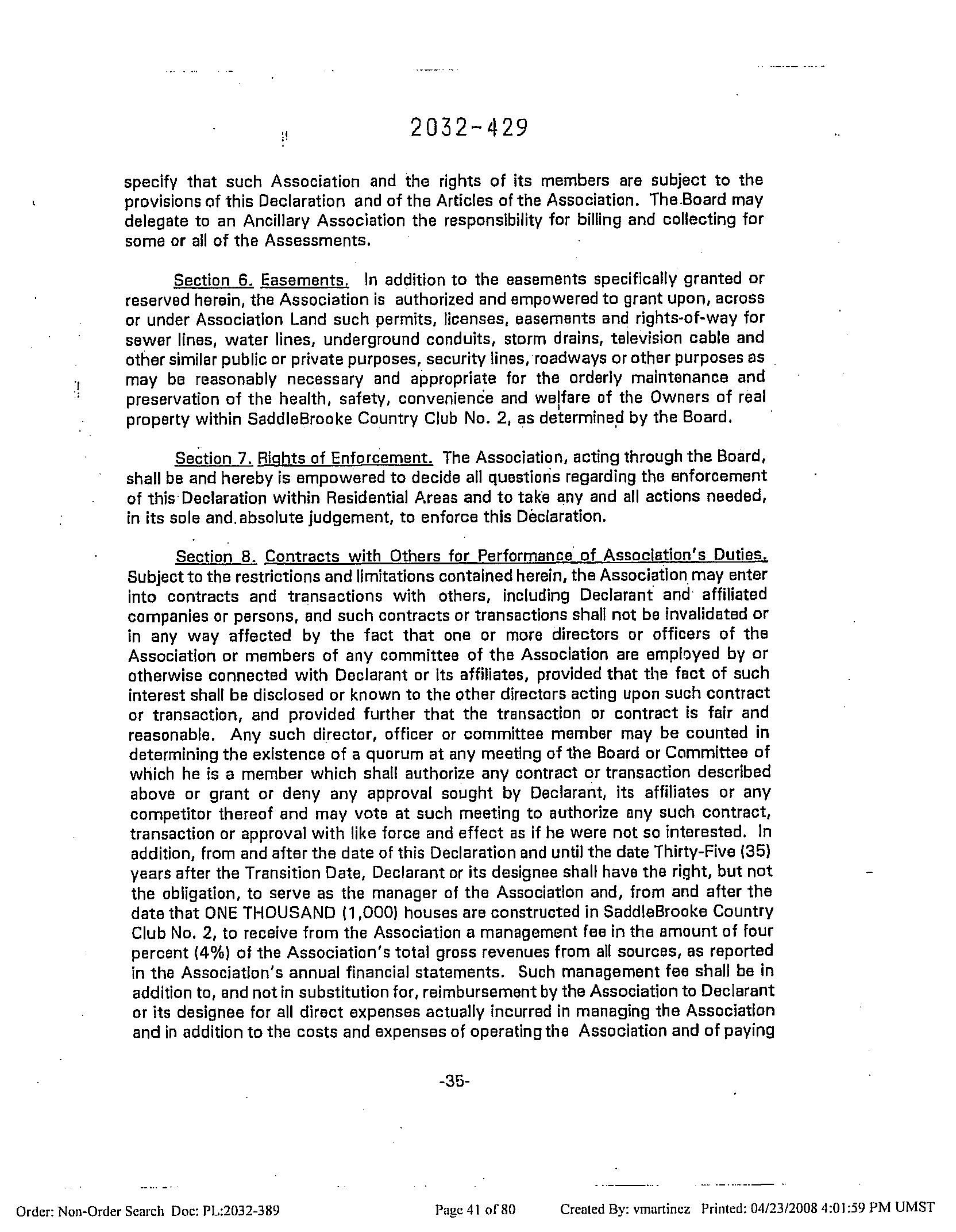 2032-429

specify that such Association and the rights of its members are subject to the provisions of this Declaration and of the Articles of the Association. The Board may delegate to an Ancillary Association the responsibility for billing and collecting for some or all of the Assessments.

Section 6. Easements. In addition to the easements specifically granted or reserved herein, the Association is authorized and empowered to grant upon, across or under Association Land such permits, licenses, easements and rights-of-way for sewer lines, water lines, underground conduits, storm drains, television cable and other similar public or private purposes, security lines, roadways or other purposes as may be reasonably necessary and appropriate for the orderly maintenance and preservation of the health, safety, convenience and welfare of the Owners of real property within SaddleBrooke Country Club No. 2, as determined by the Board.

Section 7. Rights of Enforcement. The Association, acting through the Board, shall be and hereby is empowered to decide all questions regarding the enforcement of this Declaration within Residential Areas and to take any and all actions needed, in its sole and absolute judgement, to enforce this Declaration.

Section 8. Contracts with Others for Performance of Association's Duties. Subject to the restrictions and limitations contained herein, the Association may enter into contracts and transactions with others, including Declarant and affiliated companies or persons, and such contracts or transactions shall not be invalidated or in any way affected by the fact that one or more directors or officers of the Association or members of any committee of the Association are employed by or otherwise connected with Declarant or its affiliates, provided that the fact of such interest shall be disclosed or known to the other directors acting upon such contract or transaction, and provided further that the transaction or contract is fair and reasonable. Any such director, officer or committee member may be counted in determining the existence of a quorum at any meeting of the Board or Committee of which he is a member which shall authorize any contract or transaction described above or grant or deny any approval sought by Declarant, its affiliates or any competitor thereof and may vote at such meeting to authorize any such contract, transaction or approval with like force and effect as if he were not so interested. In addition, from and after the date of this Declaration and until the date Thirty-Five (35) years after the Transition Date, Declarant or its designee shall have the right, but not the obligation, to serve as the manager of the Association and, from and after the date that ONE THOUSAND (1,000) houses are constructed in SaddleBrooke Country Club No. 2, to receive from the Association a management fee in the amount of four percent (4%) of the Association's total gross revenues from all sources, as reported in the Association's annual financial statements. Such management fee shall be in addition to, and not in substitution for, reimbursement by the Association to Declarant or its designee for all direct expenses actually incurred in managing the Association and in addition to the costs and expenses of operating the Association and of paying

-35-

Order: Non-Order Search Doc: PL:2032-389 Page 41 of 80 Created By: vmartinez Printed: 04/23/2008 4:01:59 PM UMST